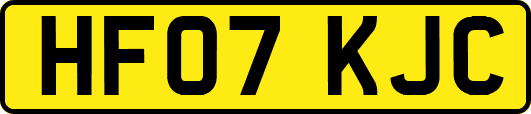 HF07 KJC